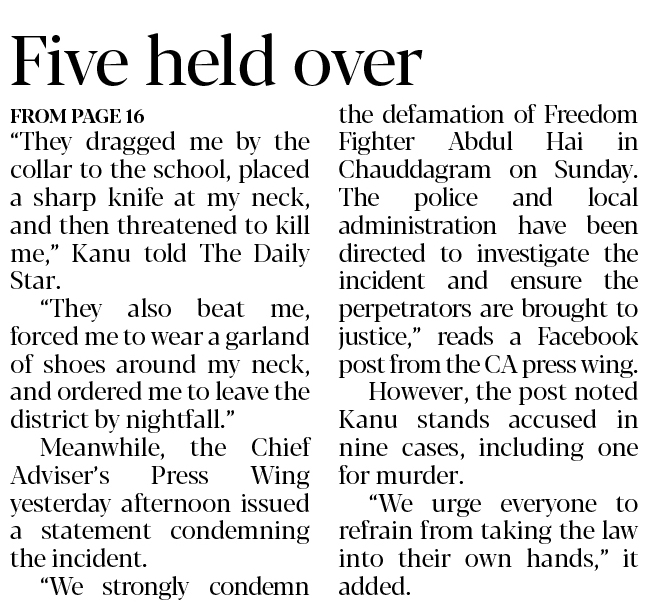 Five held over

FROM PAGE 16

"They dragged me by the collar to the school, placed a sharp knife at my neck, and then threatened to kill me," Kanu told The Daily Star.

"They also beat me, forced me to wear a garland of shoes around my neck, and ordered me to leave the district by nightfall."

Meanwhile, the Chief Adviser's Press Wing yesterday afternoon issued a statement condemning the incident.

"We strongly condemn the defamation of Freedom Fighter Abdul Hai in Chauddagram on Sunday. The police and local administration have been directed to investigate the incident and ensure the perpetrators are brought to justice," reads a Facebook post from the CA press wing.

However, the post noted Kanu stands accused in nine cases, including one for murder.

"We urge everyone to refrain from taking the law into their own hands," it added.